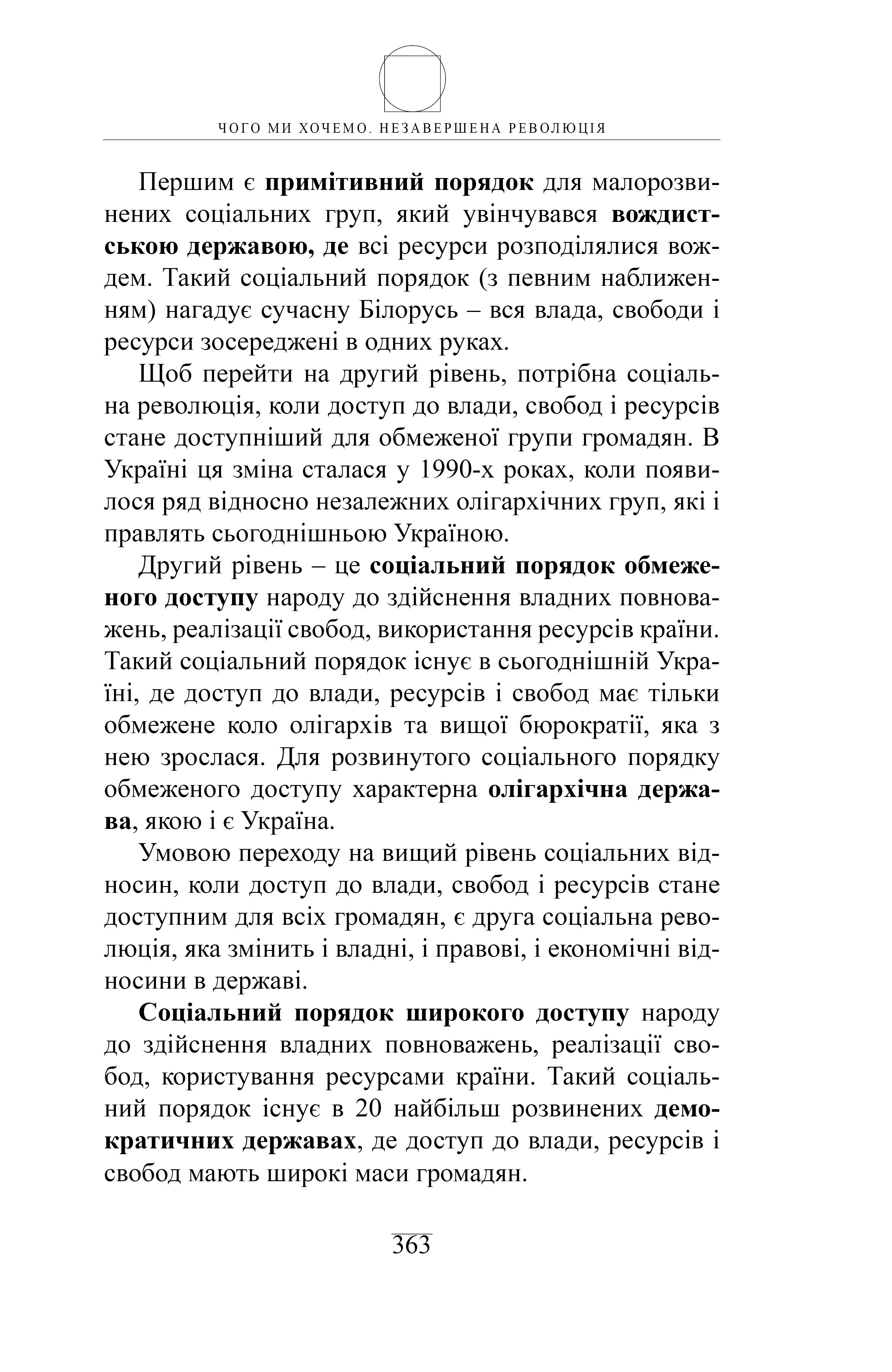 ЧОГО МИ ХОЧЕМО. НЕЗАВЕРШЕНА РЕВОЛЮЦІЯ

Першим є примітивний порядок для малорозвинених соціальних груп, який увінчувався вождистською державою, де всі ресурси розподілялися вождем. Такий соціальний порядок (з певним наближенням) нагадує сучасну Білорусь – вся влада, свободи і ресурси зосереджені в одних руках.

Щоб перейти на другий рівень, потрібна соціальна революція, коли доступ до влади, свобод і ресурсів стане доступніший для обмеженої групи громадян. В Україні ця зміна сталася у 1990-х роках, коли появилося ряд відносно незалежних олігархічних груп, які і правлять сьогоднішньою Україною.

Другий рівень – це соціальний порядок обмеженого доступу народу до здійснення владних повноважень, реалізації свобод, використання ресурсів країни. Такий соціальний порядок існує в сьогоднішній Україні, де доступ до влади, ресурсів і свобод має тільки обмежене коло олігархів та вищої бюрократії, яка з нею зрослася. Для розвинутого соціального порядку обмеженого доступу характерна олігархічна держава, якою і є Україна.

Умовою переходу на вищий рівень соціальних відносин, коли доступ до влади, свобод і ресурсів стане доступним для всіх громадян, є друга соціальна революція, яка змінить і владні, і правові, і економічні відносини в державі.

Соціальний порядок широкого доступу народу до здійснення владних повноважень, реалізації свобод, користування ресурсами країни. Такий соціальний порядок існує в 20 найбільш розвинених демократичних державах, де доступ до влади, ресурсів і свобод мають широкі маси громадян.

363